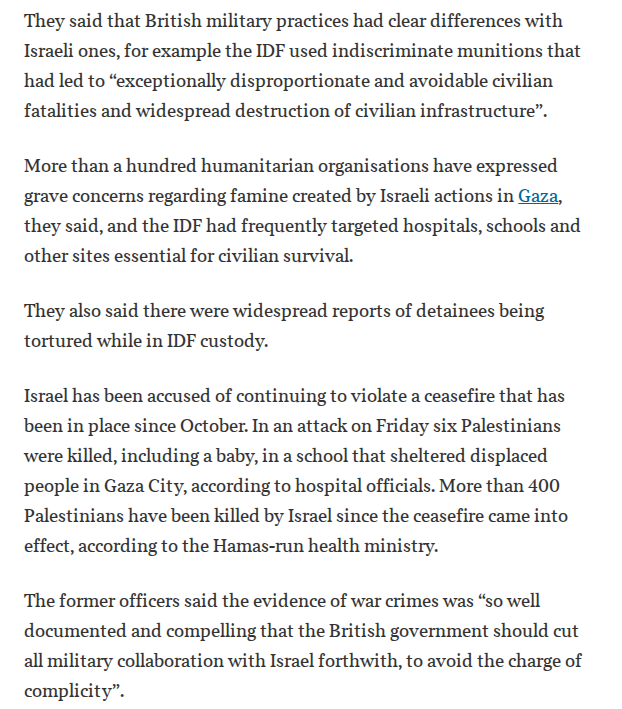 They said that British military practices had clear differences with Israeli ones, for example the IDF used indiscriminate munitions that had led to “exceptionally disproportionate and avoidable civilian fatalities and widespread destruction of civilian infrastructure”.

More than a hundred humanitarian organisations have expressed grave concerns regarding famine created by Israeli actions in Gaza, they said, and the IDF had frequently targeted hospitals, schools and other sites essential for civilian survival.

They also said there were widespread reports of detainees being tortured while in IDF custody.

Israel has been accused of continuing to violate a ceasefire that has been in place since October. In an attack on Friday six Palestinians were killed, including a baby, in a school that sheltered displaced people in Gaza City, according to hospital officials. More than 400 Palestinians have been killed by Israel since the ceasefire came into effect, according to the Hamas-run health ministry.

The former officers said the evidence of war crimes was “so well documented and compelling that the British government should cut all military collaboration with Israel forthwith, to avoid the charge of complicity”.